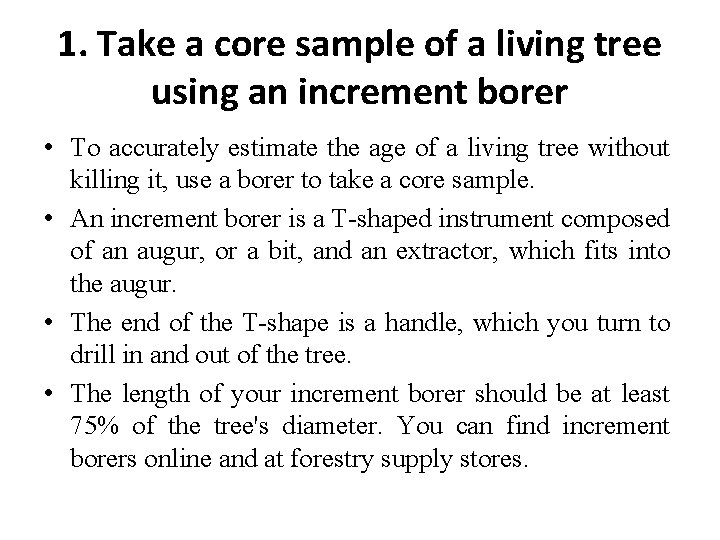 1. Take a core sample of a living tree using an increment borer

• To accurately estimate the age of a living tree without killing it, use a borer to take a core sample.

• An increment borer is a T-shaped instrument composed of an augur, or a bit, and an extractor, which fits into the augur.

• The end of the T-shape is a handle, which you turn to drill in and out of the tree.

• The length of your increment borer should be at least 75% of the tree's diameter. You can find increment borers online and at forestry supply stores.